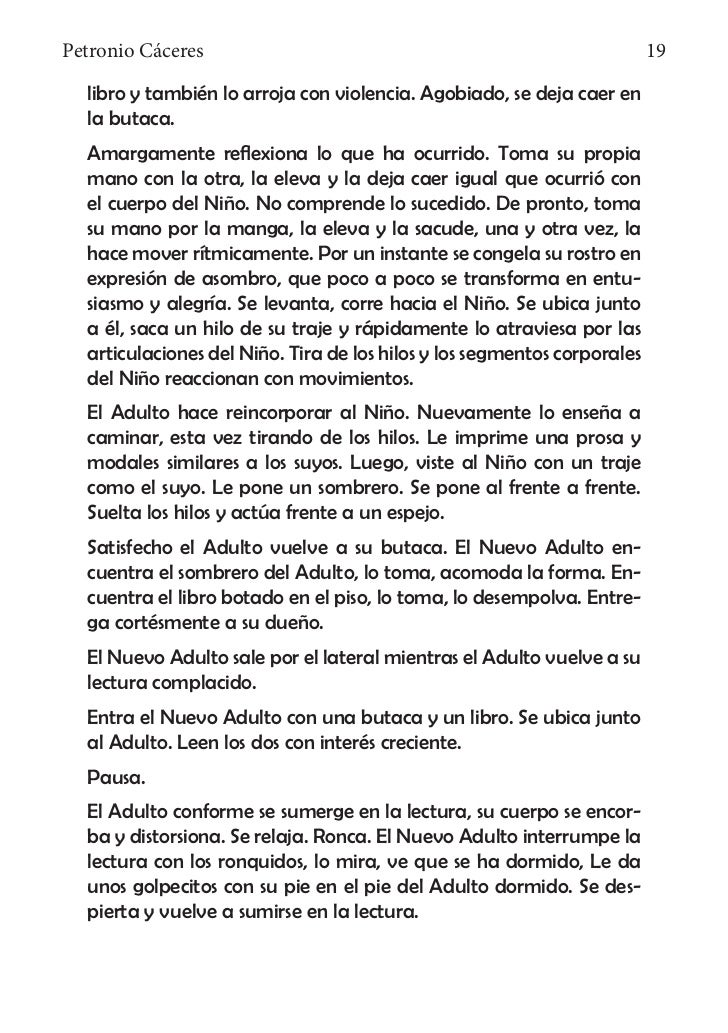 Petronio Cáceres 19

libro y también lo arroja con violencia. Agobiado, se deja caer en la butaca.

Amargamente reflexiona lo que ha ocurrido. Toma su propia mano con la otra, la eleva y la deja caer igual que ocurrió con el cuerpo del Niño. No comprende lo sucedido. De pronto, toma su mano por la manga, la eleva y la sacude, una y otra vez, la hace mover rítmicamente. Por un instante se congela su rostro en expresión de asombro, que poco a poco se transforma en entusiasmo y alegría. Se levanta, corre hacia el Niño. Se ubica junto a él, saca un hilo de su traje y rápidamente lo atraviesa por las articulaciones del Niño. Tira de los hilos y los segmentos corporales del Niño reaccionan con movimientos.

El Adulto hace reincorporar al Niño. Nuevamente lo enseña a caminar, esta vez tirando de los hilos. Le imprime una prosa y modales similares a los suyos. Luego, viste al Niño con un traje como el suyo. Le pone un sombrero. Se pone al frente a frente. Suelta los hilos y actúa frente a un espejo.

Satisfecho el Adulto vuelve a su butaca. El Nuevo Adulto encuentra el sombrero del Adulto, lo toma, acomoda la forma. Encuentra el libro botado en el piso, lo toma, lo desempolva. Entrega cortésmente a su dueño.

El Nuevo Adulto sale por el lateral mientras el Adulto vuelve a su lectura complacido.

Entra el Nuevo Adulto con una butaca y un libro. Se ubica junto al Adulto. Leen los dos con interés creciente.

Pausa.

El Adulto conforme se sumerge en la lectura, su cuerpo se encorba y distorsiona. Se relaja. Ronca. El Nuevo Adulto interrumpe la lectura con los ronquidos, lo mira, ve que se ha dormido, Le da unos golpecitos con su pie en el pie del Adulto dormido. Se despierta y vuelve a sumirse en la lectura.